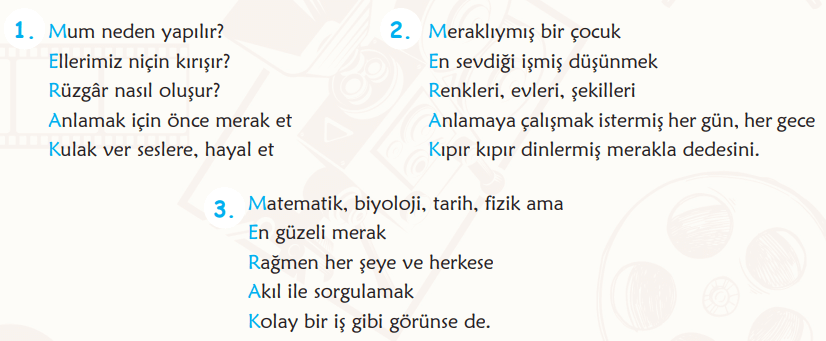 1. Mum neden yapılır?
Ellerimiz niçin kırışır?
Rüzgâr nasıl oluşur?
Anlamak için önce merak et
Kulak ver seslere, hayal et

2. Meraklıymış bir çocuk
En sevdiği işmiş düşünmek
Renkleri, evleri, şekilleri
Anlamaya çalışmak istermiş her gün, her gece
Kıpır kıpır dinlermiş merakla dedesini.

3. Matematik, biyoloji, tarih, fizik ama
En güzeli merak
Rağmen her şeye ve herkese
Akıl ile sorgulamak
Kolay bir iş gibi görünse de.